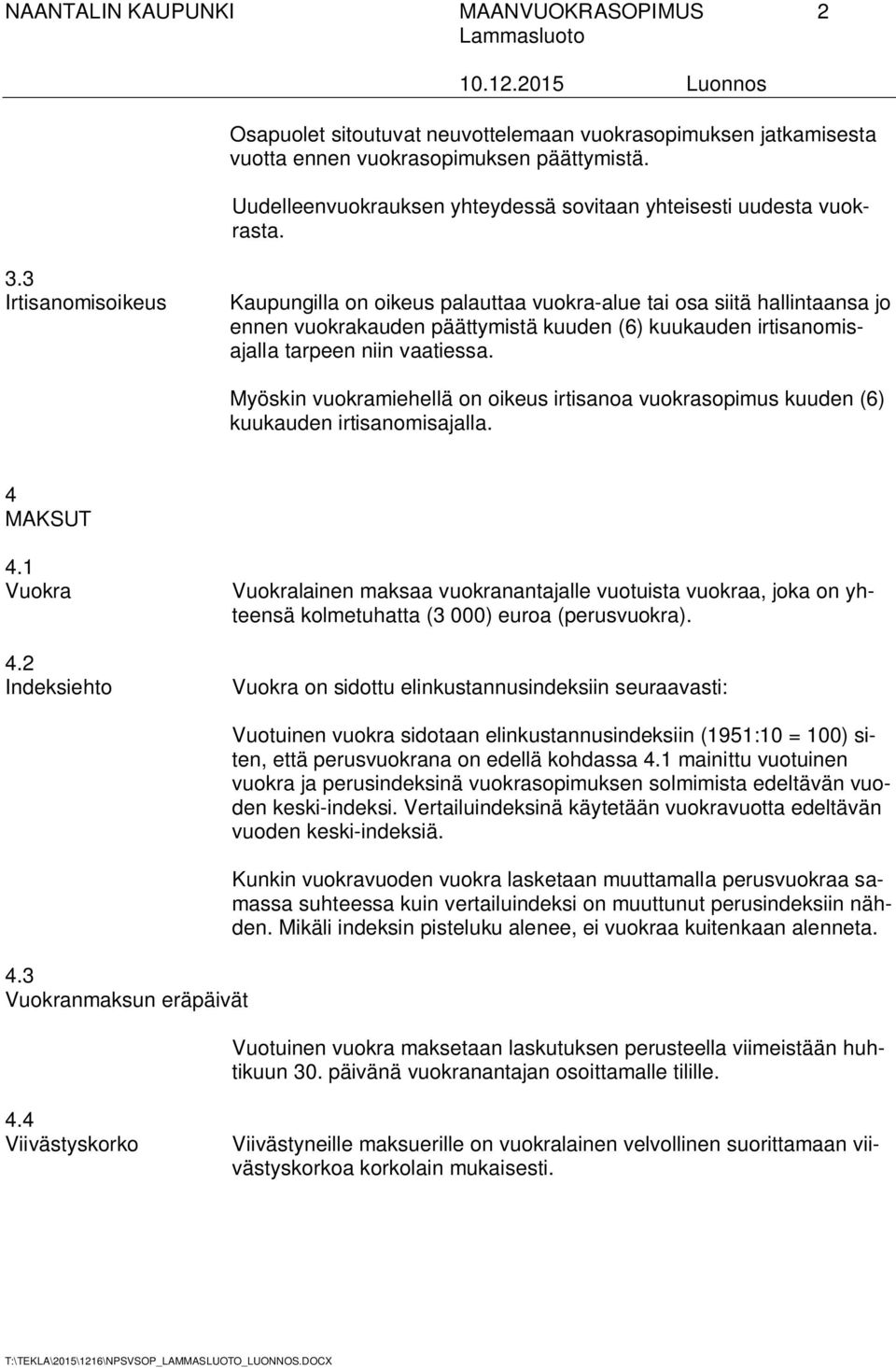 NAANTALIN KAUPUNKI MAANVUOKRASOPIMUS 2
Lammasluoto
10.12.2015 Luonnos

Osapuolet sitoutuvat neuvottelemaan vuokrasopimuksen jatkamisesta vuotta ennen vuokrasopimuksen päättymistä.

Uudelleenvuokrauksen yhteydessä sovitaan yhteisesti uudesta vuokrasta.

3.3
Irtisanomisoikeus

Kaupungilla on oikeus palauttaa vuokra-alue tai osa siitä hallintaansa jo ennen vuokrakauden päättymistä kuuden (6) kuukauden irtisanomisajalla tarpeen niin vaatiessa.

Myöskin vuokramiehellä on oikeus irtisanoa vuokrasopimus kuuden (6) kuukauden irtisanomisajalla.

4
MAKSUT

4.1
Vuokra

Vuokralainen maksaa vuokranantajalle vuotuista vuokraa, joka on yhteensä kolmetuhatta (3 000) euroa (perusvuokra).

4.2
Indeksiehto

Vuokra on sidottu elinkustannusindeksiin seuraavasti:

Vuotuinen vuokra sidotaan elinkustannusindeksiin (1951:10 = 100) siten, että perusvuokrana on edellä kohdassa 4.1 mainittu vuotuinen vuokra ja perusindeksinä vuokrasopimuksen solmimista edeltävän vuoden keski-indeksi. Vertailuindeksinä käytetään vuokravuotta edeltävän vuoden keski-indeksiä.

Kunkin vuokravuoden vuokra lasketaan muuttamalla perusvuokraa samassa suhteessa kuin vertailuindeksi on muuttunut perusindeksiin nähden. Mikäli indeksin pisteluku alenee, ei vuokraa kuitenkaan alenneta.

4.3
Vuokranmaksun eräpäivät

Vuotuinen vuokra maksetaan laskutuksen perusteella viimeistään huhtikuun 30. päivänä vuokranantajan osoittamalle tilille.

4.4
Viivästyskorko

Viivästyneille maksuerille on vuokralainen velvollinen suorittamaan viivästyskorkoa korkolain mukaisesti.

T:\TEKLA\2015\1216\NPSVSOP_LAMMASLUOTO_LUONNOS.DOCX